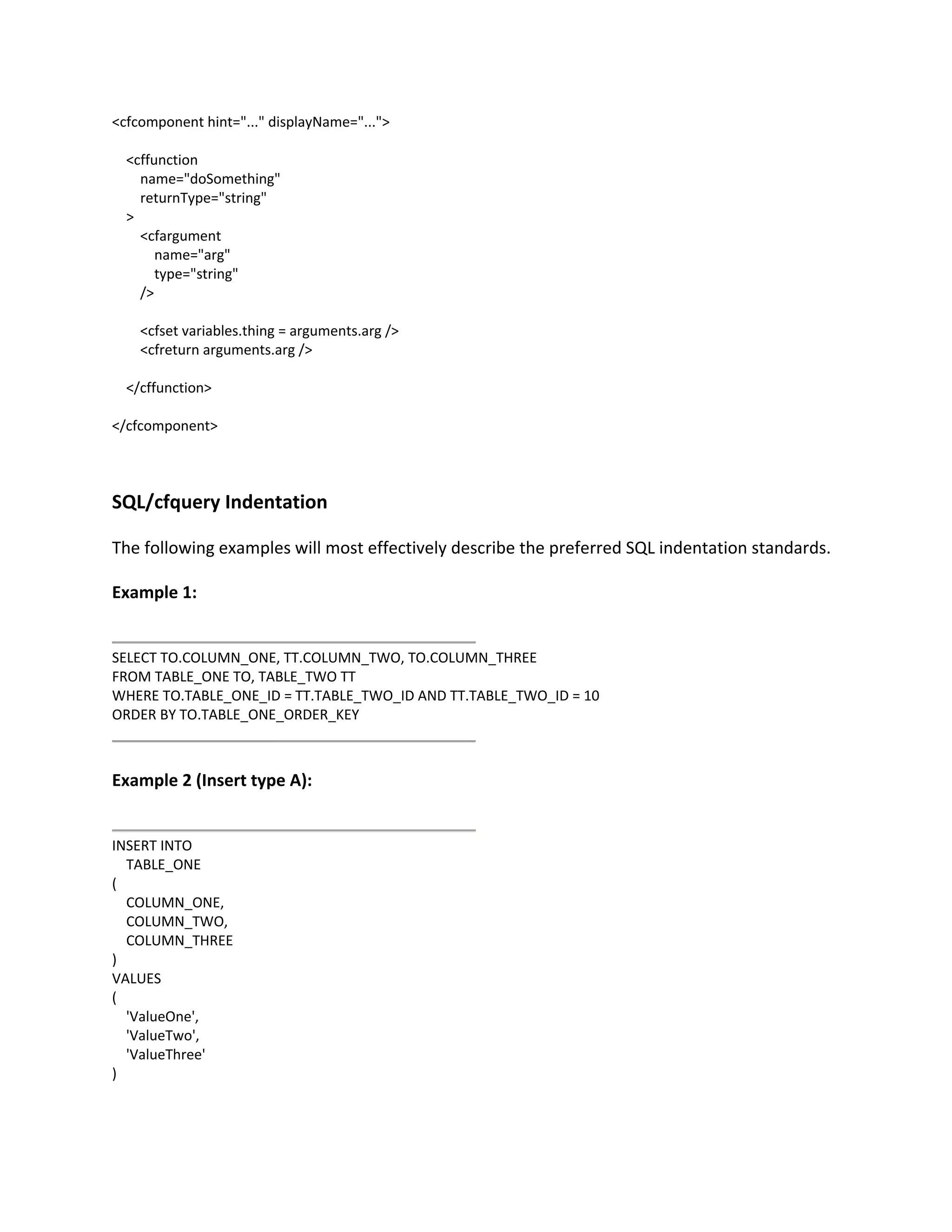 <cfcomponent hint="..." displayName="...">

   <cffunction
      name="doSomething"
      returnType="string"
   >
      <cfargument
         name="arg"
         type="string"
      />

      <cfset variables.thing = arguments.arg />
      <cfreturn arguments.arg />

   </cffunction>

</cfcomponent>

SQL/cfquery Indentation

The following examples will most effectively describe the preferred SQL indentation standards.

Example 1:

SELECT TO.COLUMN_ONE, TT.COLUMN_TWO, TO.COLUMN_THREE
FROM TABLE_ONE TO, TABLE_TWO TT
WHERE TO.TABLE_ONE_ID = TT.TABLE_TWO_ID AND TT.TABLE_TWO_ID = 10
ORDER BY TO.TABLE_ONE_ORDER_KEY

Example 2 (Insert type A):

INSERT INTO
   TABLE_ONE
(
   COLUMN_ONE,
   COLUMN_TWO,
   COLUMN_THREE
)
VALUES
(
   'ValueOne',
   'ValueTwo',
   'ValueThree'
)